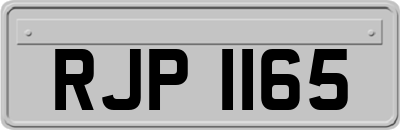 RJP 1165